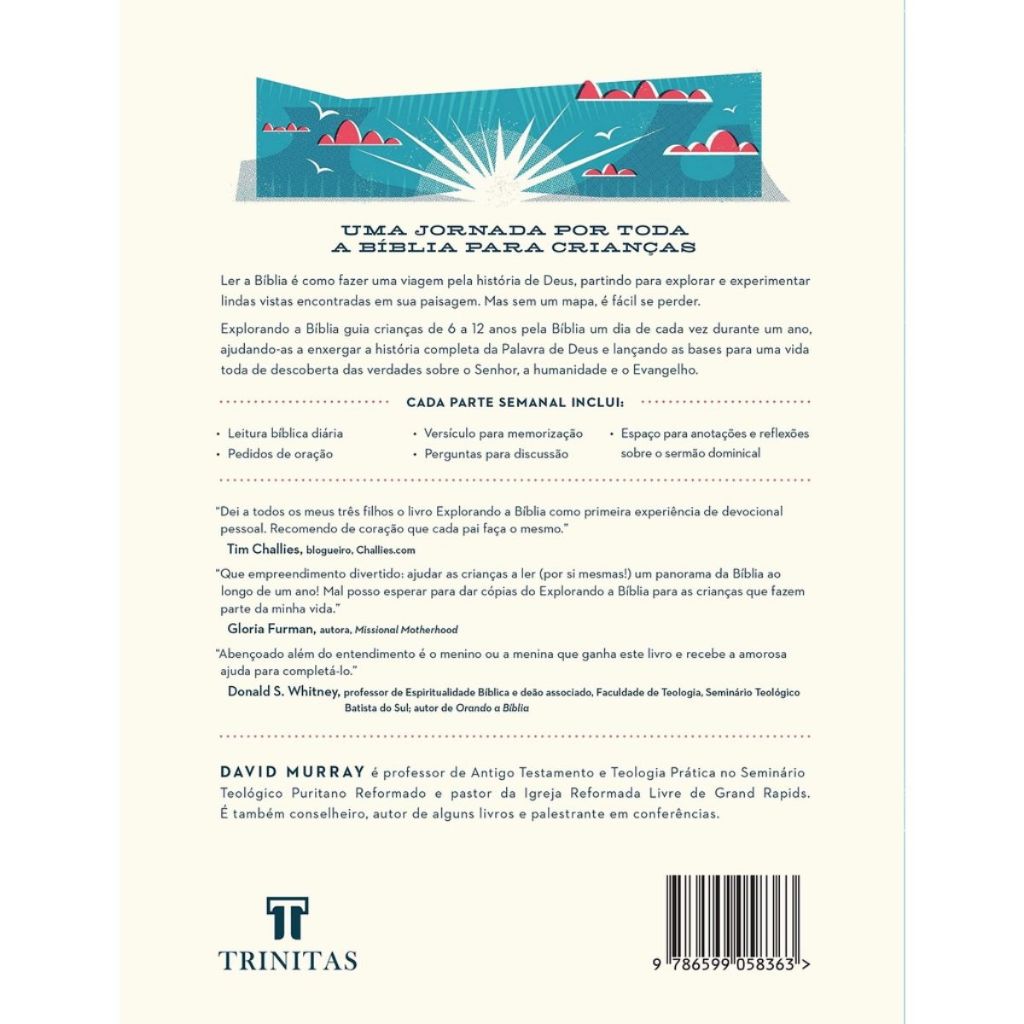 UMA JORNADA POR TODA
A BÍBLIA PARA CRIANÇAS

Ler a Bíblia é como fazer uma viagem pela história de Deus, partindo para explorar e experimentar lindas vistas encontradas em sua paisagem. Mas sem um mapa, é fácil se perder.

Explorando a Bíblia guia crianças de 6 a 12 anos pela Bíblia um dia de cada vez durante um ano, ajudando-as a enxergar a história completa da Palavra de Deus e lançando as bases para uma vida toda de descoberta das verdades sobre o Senhor, a humanidade e o Evangelho.

CADA PARTE SEMANAL INCLUI:

• Leitura bíblica diária
• Pedidos de oração

• Versículo para memorização
• Perguntas para discussão

• Espaço para anotações e reflexões sobre o sermão dominical

"Dei a todos os meus três filhos o livro Explorando a Bíblia como primeira experiência de devocional pessoal. Recomendo de coração que cada pai faça o mesmo."
Tim Challies, blogueiro, Challies.com

"Que empreendimento divertido: ajudar as crianças a ler (por si mesmas!) um panorama da Bíblia ao longo de um ano! Mal posso esperar para dar cópias do Explorando a Bíblia para as crianças que fazem parte da minha vida."
Gloria Furman, autora, Missional Motherhood

"Abençoado além do entendimento é o menino ou a menina que ganha este livro e recebe a amorosa ajuda para completá-lo."
Donald S. Whitney, professor de Espiritualidade Bíblica e deão associado, Faculdade de Teologia, Seminário Teológico Batista do Sul; autor de Orando a Bíblia

DAVID MURRAY é professor de Antigo Testamento e Teologia Prática no Seminário Teológico Puritano Reformado e pastor da Igreja Reformada Livre de Grand Rapids. É também conselheiro, autor de alguns livros e palestrante em conferências.

TRINITAS

9 786599 058363 >